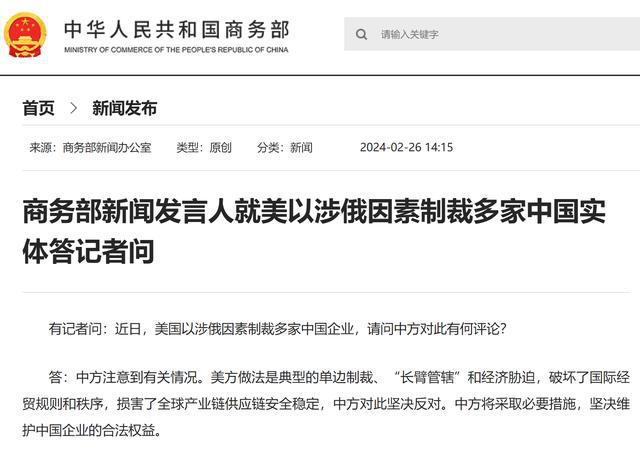 中华人民共和国商务部
MINISTRY OF COMMERCE OF THE PEOPLE'S REPUBLIC OF CHINA

请输入关键字

首页 > 新闻发布

来源：商务部新闻办公室 类型：原创 分类：新闻 2024-02-26 14:15

商务部新闻发言人就美以涉俄因素制裁多家中国实体答记者问

有记者问：近日，美国以涉俄因素制裁多家中国企业，请问中方对此有何评论？

答：中方注意到有关情况。美方做法是典型的单边制裁、“长臂管辖”和经济胁迫，破坏了国际经贸规则和秩序，损害了全球产业链供应链安全稳定，中方对此坚决反对。中方将采取必要措施，坚决维护中国企业的合法权益。